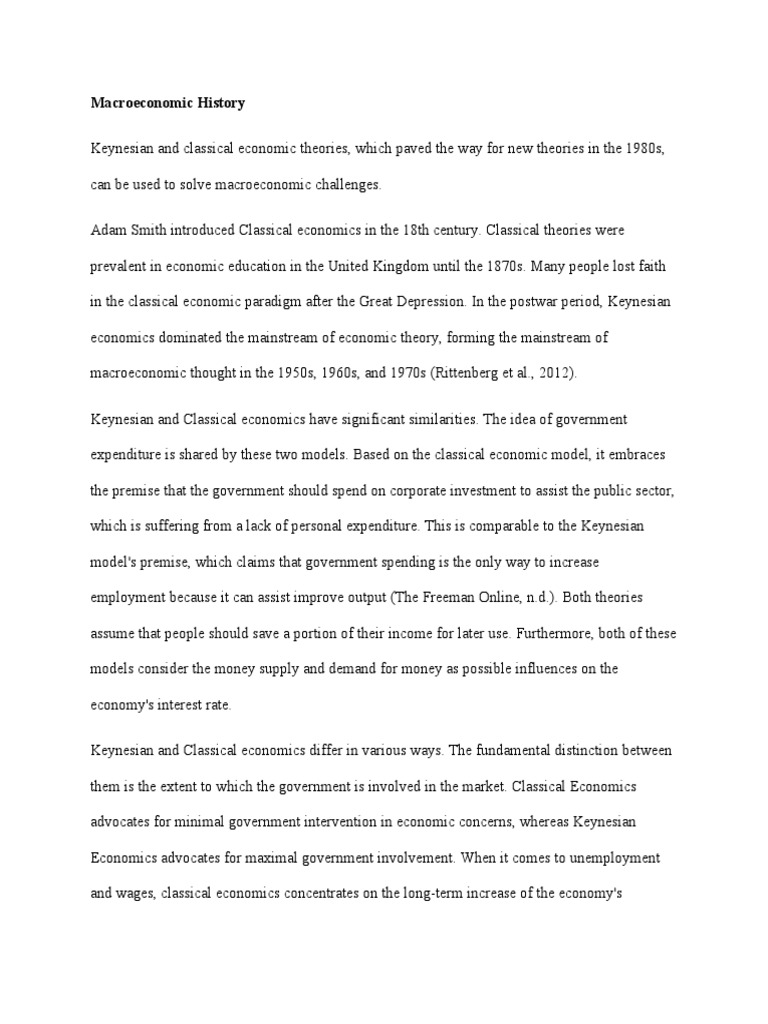 Macroeconomic History

Keynesian and classical economic theories, which paved the way for new theories in the 1980s, can be used to solve macroeconomic challenges.

Adam Smith introduced Classical economics in the 18th century. Classical theories were prevalent in economic education in the United Kingdom until the 1870s. Many people lost faith in the classical economic paradigm after the Great Depression. In the postwar period, Keynesian economics dominated the mainstream of economic theory, forming the mainstream of macroeconomic thought in the 1950s, 1960s, and 1970s (Rittenberg et al., 2012).

Keynesian and Classical economics have significant similarities. The idea of government expenditure is shared by these two models. Based on the classical economic model, it embraces the premise that the government should spend on corporate investment to assist the public sector, which is suffering from a lack of personal expenditure. This is comparable to the Keynesian model's premise, which claims that government spending is the only way to increase employment because it can assist improve output (The Freeman Online, n.d.). Both theories assume that people should save a portion of their income for later use. Furthermore, both of these models consider the money supply and demand for money as possible influences on the economy's interest rate.

Keynesian and Classical economics differ in various ways. The fundamental distinction between them is the extent to which the government is involved in the market. Classical Economics advocates for minimal government intervention in economic concerns, whereas Keynesian Economics advocates for maximal government involvement. When it comes to unemployment and wages, classical economics concentrates on the long-term increase of the economy's